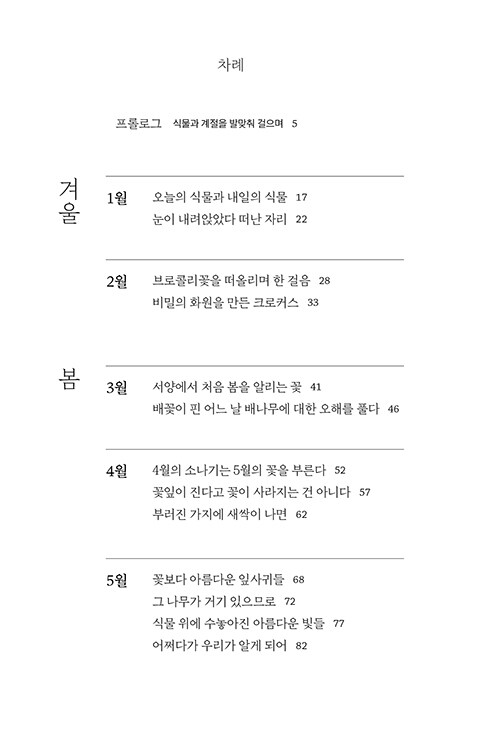 차례

프롤로그 식물과 계절을 발맞춰 걸으며 5

겨울

1월 오늘의 식물과 내일의 식물 17
눈이 내려앉았다 떠난 자리 22

2월 브로콜리꽃을 떠올리며 한 걸음 28
비밀의 화원을 만든 크로커스 33

봄

3월 서양에서 처음 봄을 알리는 꽃 41
배꽃이 핀 어느 날 배나무에 대한 오해를 풀다 46

4월 4월의 소나기는 5월의 꽃을 부른다 52
꽃잎이 진다고 꽃이 사라지는 건 아니다 57
부러진 가지에 새싹이 나면 62

5월 꽃보다 아름다운 잎사귀들 68
그 나무가 거기 있으므로 72
식물 위에 수놓아진 아름다운 빛들 77
어쩌다가 우리가 알게 되어 82